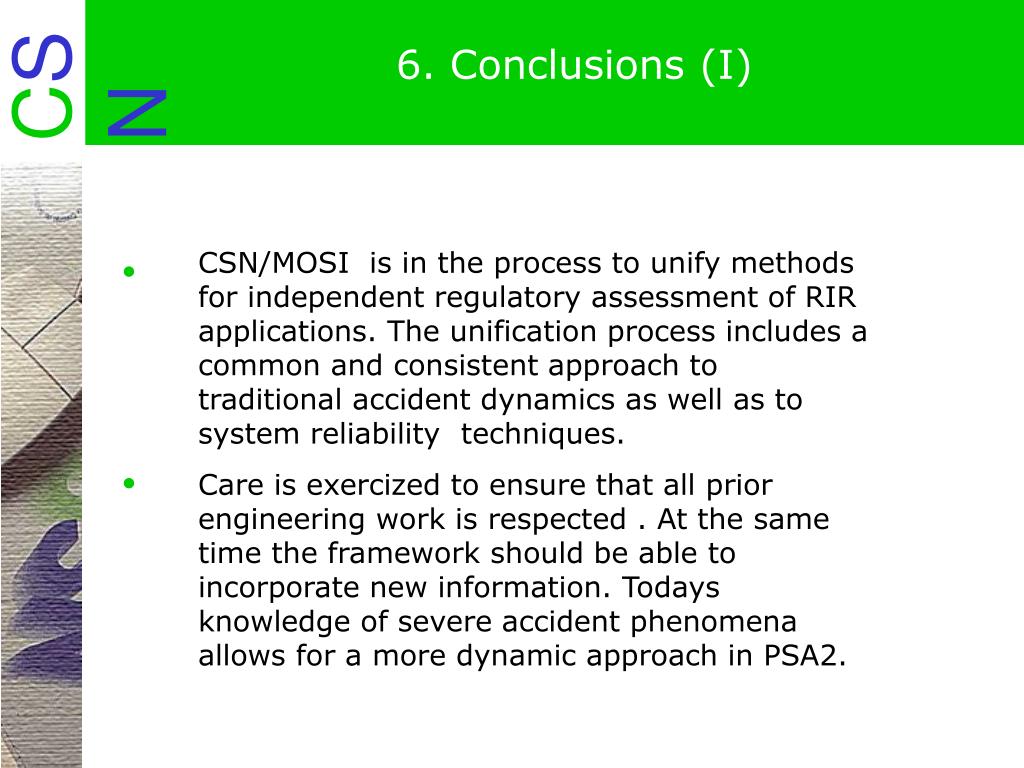 CS
N

6. Conclusions (I)

• CSN/MOSI is in the process to unify methods for independent regulatory assessment of RIR applications. The unification process includes a common and consistent approach to traditional accident dynamics as well as to system reliability techniques.

• Care is exercized to ensure that all prior engineering work is respected . At the same time the framework should be able to incorporate new information. Todays knowledge of severe accident phenomena allows for a more dynamic approach in PSA2.